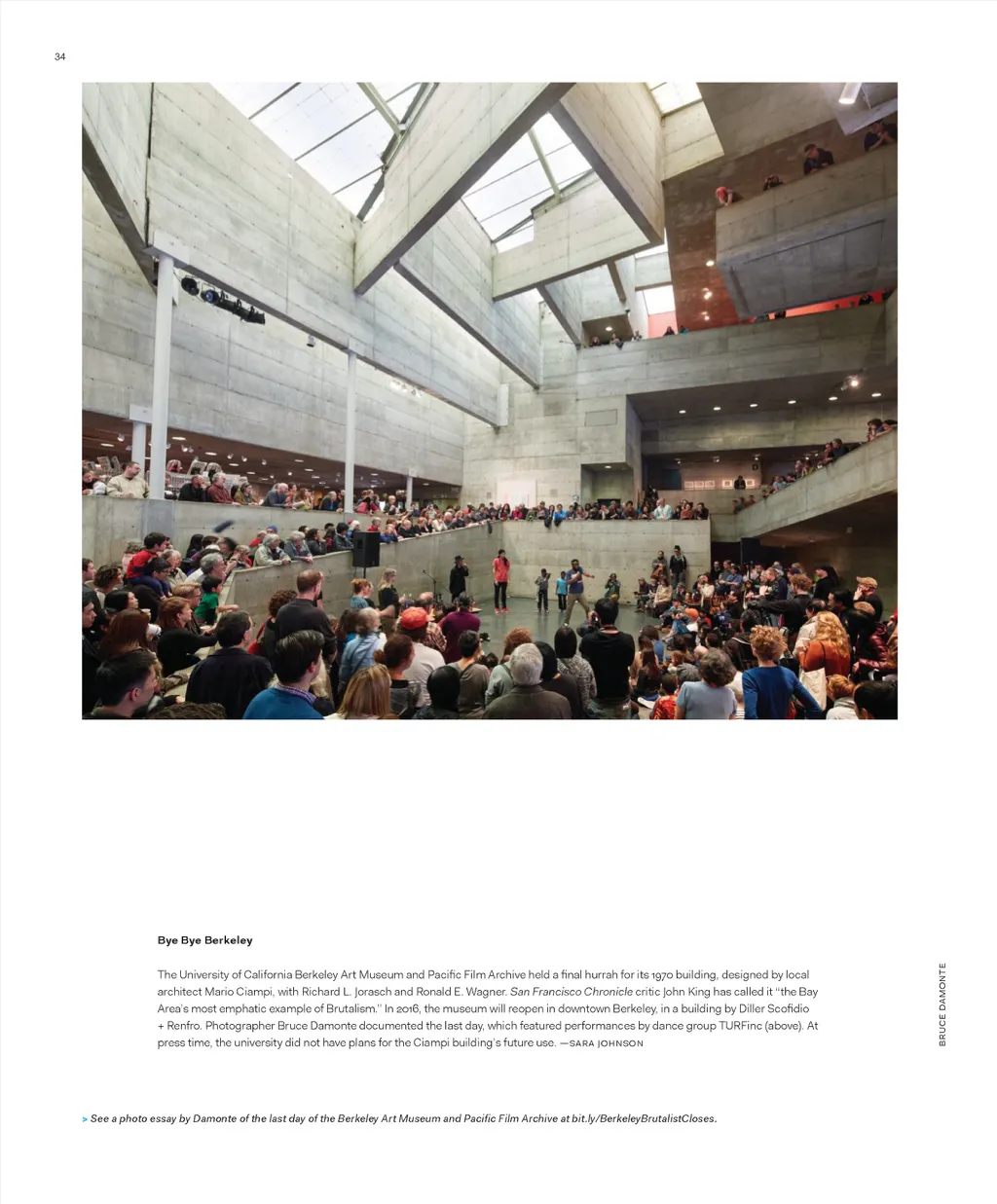 34

Bye Bye Berkeley

The University of California Berkeley Art Museum and Pacific Film Archive held a final hurrah for its 1970 building, designed by local architect Mario Ciampi, with Richard L. Jorasch and Ronald E. Wagner. San Francisco Chronicle critic John King has called it "the Bay Area's most emphatic example of Brutalism." In 2016, the museum will reopen in downtown Berkeley, in a building by Diller Scofidio + Renfro. Photographer Bruce Damonte documented the last day, which featured performances by dance group TURFinc (above). At press time, the university did not have plans for the Ciampi building's future use. —SARA JOHNSON

BRUCE DAMONTE

> See a photo essay by Damonte of the last day of the Berkeley Art Museum and Pacific Film Archive at bit.ly/BerkeleyBrutalistCloses.